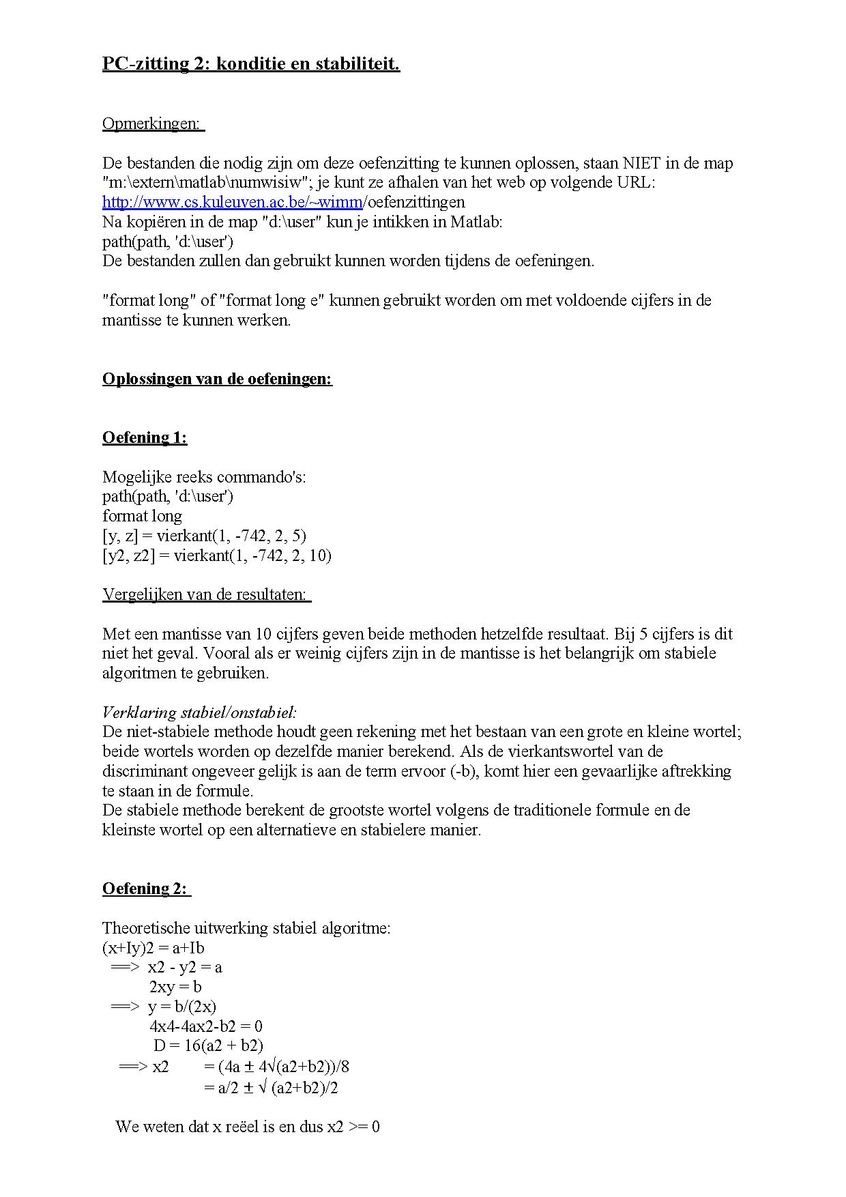 PC-zitting 2: konditie en stabiliteit.

Opmerkingen:

De bestanden die nodig zijn om deze oefenzitting te kunnen oplossen, staan NIET in de map "m:\extern\matlab\numwisiw"; je kunt ze afhalen van het web op volgende URL: http://www.cs.kuleuven.ac.be/~wimm/oefenzittingen
Na kopiëren in de map "d:\user" kun je intikken in Matlab:
path(path, 'd:\user')
De bestanden zullen dan gebruikt kunnen worden tijdens de oefeningen.

"format long" of "format long e" kunnen gebruikt worden om met voldoende cijfers in de mantisse te kunnen werken.

Oplossingen van de oefeningen:

Oefening 1:

Mogelijke reeks commando's:
path(path, 'd:\user')
format long
[y, z] = vierkant(1, -742, 2, 5)
[y2, z2] = vierkant(1, -742, 2, 10)

Vergelijken van de resultaten:

Met een mantisse van 10 cijfers geven beide methoden hetzelfde resultaat. Bij 5 cijfers is dit niet het geval. Vooral als er weinig cijfers zijn in de mantisse is het belangrijk om stabiele algoritmen te gebruiken.

Verklaring stabiel/onstabiel:
De niet-stabiele methode houdt geen rekening met het bestaan van een grote en kleine wortel; beide wortels worden op dezelfde manier berekend. Als de vierkantswortel van de discriminant ongeveer gelijk is aan de term ervoor (-b), komt hier een gevaarlijke aftrekking te staan in de formule.
De stabiele methode berekent de grootste wortel volgens de traditionele formule en de kleinste wortel op een alternatieve en stabielere manier.

Oefening 2:

Theoretische uitwerking stabiel algoritme:
(x+Iy)2 = a+Ib
==> x2 - y2 = a
2xy = b
==> y = b/(2x)
4x4-4ax2-b2 = 0
D = 16(a2 + b2)
==> x2 = (4a ± 4√(a2+b2))/8
= a/2 ± √ (a2+b2)/2

We weten dat x reëel is en dus x2 >= 0